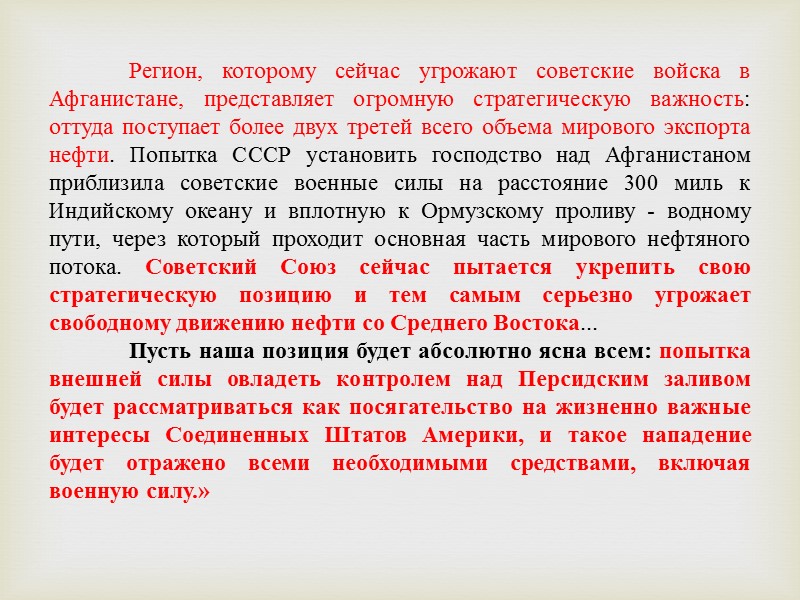 Регион, которому сейчас угрожают советские войска в Афганистане, представляет огромную стратегическую важность: оттуда поступает более двух третей всего объема мирового экспорта нефти. Попытка СССР установить господство над Афганистаном приблизила советские военные силы на расстояние 300 миль к Индийскому океану и вплотную к Ормузскому проливу - водному пути, через который проходит основная часть мирового нефтяного потока. Советский Союз сейчас пытается укрепить свою стратегическую позицию и тем самым серьезно угрожает свободному движению нефти со Среднего Востока...

Пусть наша позиция будет абсолютно ясна всем: попытка внешней силы овладеть контролем над Персидским заливом будет рассматриваться как посягательство на жизненно важные интересы Соединенных Штатов Америки, и такое нападение будет отражено всеми необходимыми средствами, включая военную силу.»